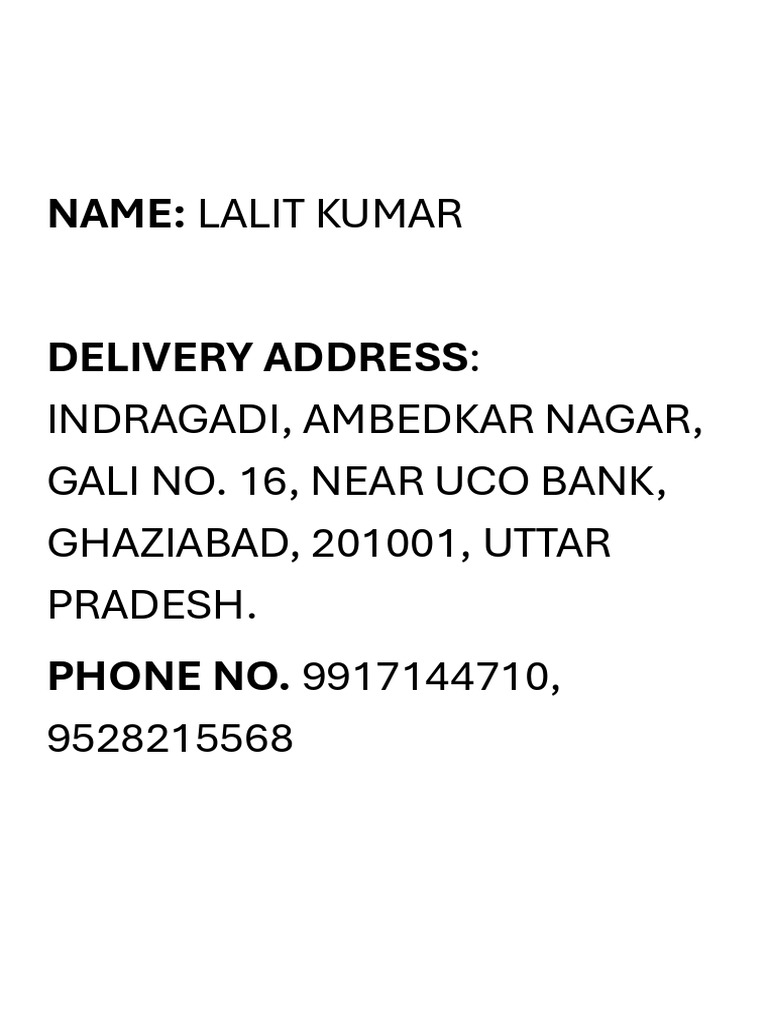 NAME: LALIT KUMAR

DELIVERY ADDRESS:
INDRAGADI, AMBEDKAR NAGAR, GALI NO. 16, NEAR UCO BANK, GHAZIABAD, 201001, UTTAR PRADESH.

PHONE NO. 9917144710, 9528215568